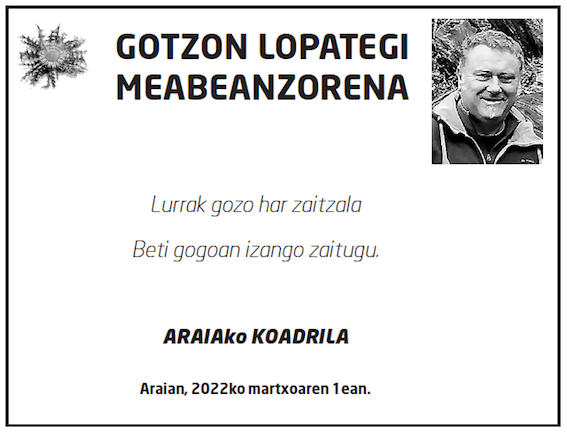 GOTZON LOPATEGI MEABEANZORENA

Lurrak gozo har zaitzala

Beti gogoan izango zaitugu.

ARAIAko KOADRILA

Araian, 2022ko martxoaren 1ean.